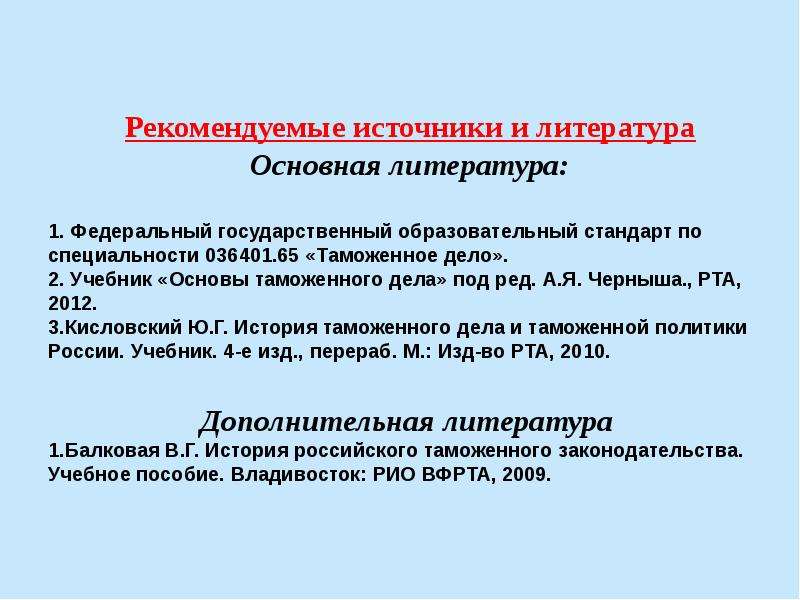 Рекомендуемые источники и литература
Основная литература:

1. Федеральный государственный образовательный стандарт по специальности 036401.65 «Таможенное дело».
2. Учебник «Основы таможенного дела» под ред. А.Я. Черныша., РТА, 2012.
3.Кисловский Ю.Г. История таможенного дела и таможенной политики России. Учебник. 4-е изд., перераб. М.: Изд-во РТА, 2010.

Дополнительная литература
1.Балковая В.Г. История российского таможенного законодательства. Учебное пособие. Владивосток: РИО ВФРТА, 2009.